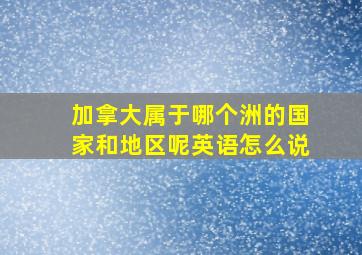 加拿大属于哪个洲的国家和地区呢英语怎么说